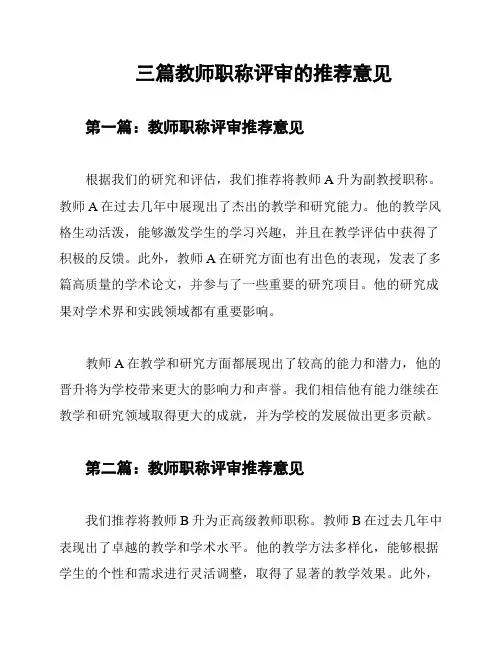 三篇教师职称评审的推荐意见

第一篇：教师职称评审推荐意见

根据我们的研究和评估，我们推荐将教师 A 升为副教授职称。教师 A 在过去几年中展现出了杰出的教学和研究能力。他的教学风格生动活泼，能够激发学生的学习兴趣，并且在教学评估中获得了积极的反馈。此外，教师 A 在研究方面也有出色的表现，发表了多篇高质量的学术论文，并参与了一些重要的研究项目。他的研究成果对学术界和实践领域都有重要影响。

教师 A 在教学和研究方面都展现出了较高的能力和潜力，他的晋升将为学校带来更大的影响力和声誉。我们相信他有能力继续在教学和研究领域取得更大的成就，并为学校的发展做出更多贡献。

第二篇：教师职称评审推荐意见

我们推荐将教师 B 升为正高级教师职称。教师 B 在过去几年中表现出了卓越的教学和学术水平。他的教学方法多样化，能够根据学生的个性和需求进行灵活调整，取得了显著的教学效果。此外，